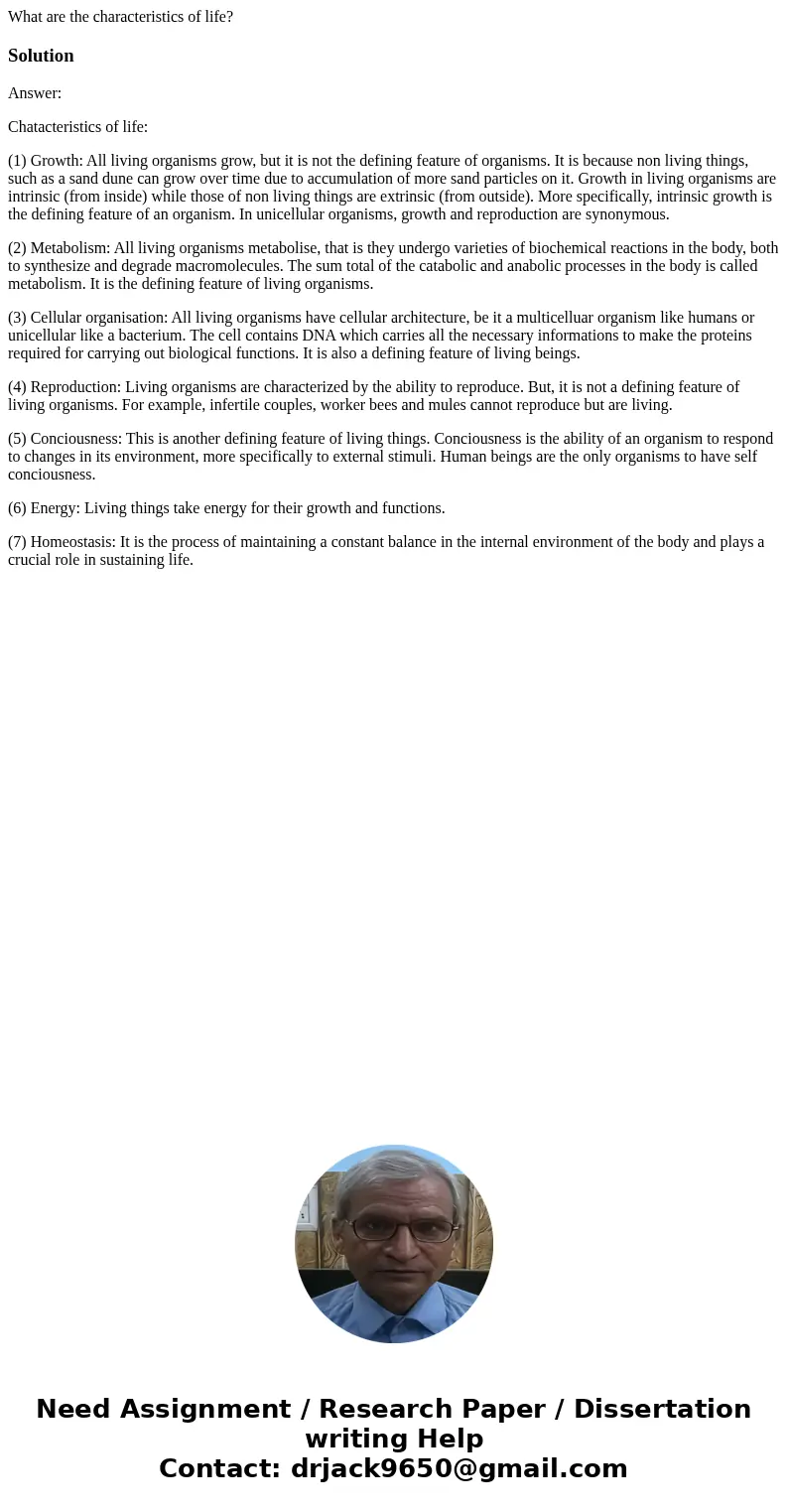 What are the characteristics of life?

Solution

Answer:

Chatacteristics of life:

(1) Growth: All living organisms grow, but it is not the defining feature of organisms. It is because non living things, such as a sand dune can grow over time due to accumulation of more sand particles on it. Growth in living organisms are intrinsic (from inside) while those of non living things are extrinsic (from outside). More specifically, intrinsic growth is the defining feature of an organism. In unicellular organisms, growth and reproduction are synonymous.

(2) Metabolism: All living organisms metabolise, that is they undergo varieties of biochemical reactions in the body, both to synthesize and degrade macromolecules. The sum total of the catabolic and anabolic processes in the body is called metabolism. It is the defining feature of living organisms.

(3) Cellular organisation: All living organisms have cellular architecture, be it a multicelluar organism like humans or unicellular like a bacterium. The cell contains DNA which carries all the necessary informations to make the proteins required for carrying out biological functions. It is also a defining feature of living beings.

(4) Reproduction: Living organisms are characterized by the ability to reproduce. But, it is not a defining feature of living organisms. For example, infertile couples, worker bees and mules cannot reproduce but are living.

(5) Conciousness: This is another defining feature of living things. Conciousness is the ability of an organism to respond to changes in its environment, more specifically to external stimuli. Human beings are the only organisms to have self conciousness.

(6) Energy: Living things take energy for their growth and functions.

(7) Homeostasis: It is the process of maintaining a constant balance in the internal environment of the body and plays a crucial role in sustaining life.

Need Assignment / Research Paper / Dissertation writing Help
Contact: drjack9650@gmail.com